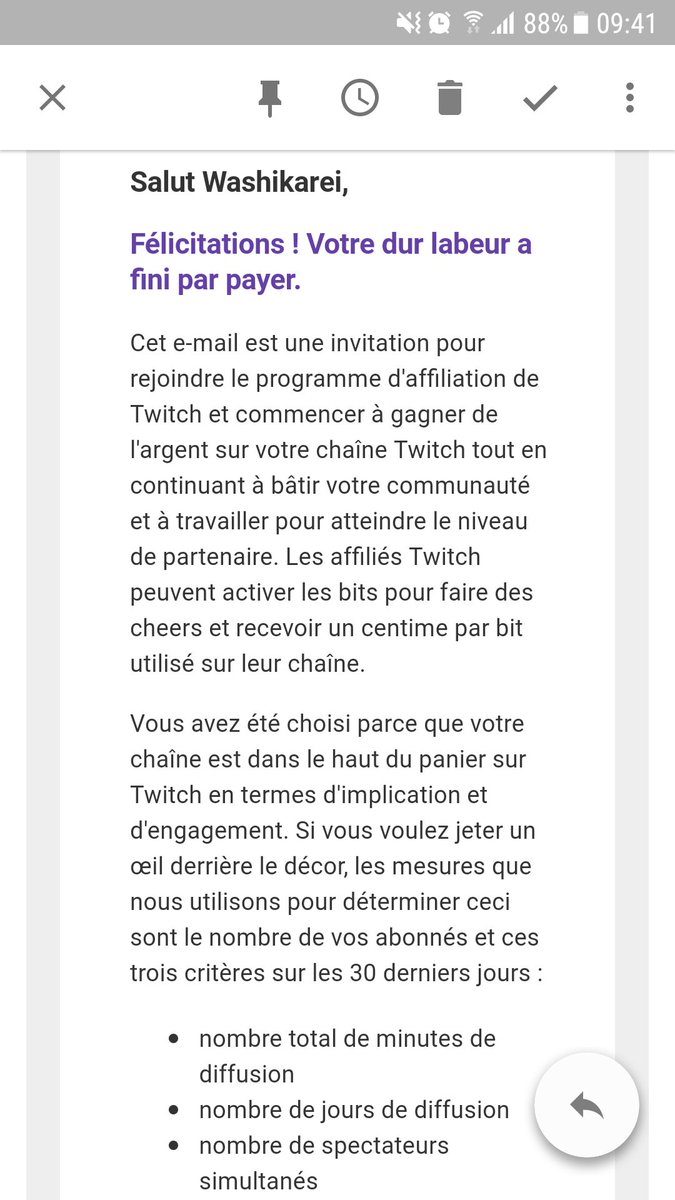 88% 09:41

Salut Washikarei,

Félicitations ! Votre dur labeur a fini par payer.

Cet e-mail est une invitation pour rejoindre le programme d'affiliation de Twitch et commencer à gagner de l'argent sur votre chaîne Twitch tout en continuant à bâtir votre communauté et à travailler pour atteindre le niveau de partenaire. Les affiliés Twitch peuvent activer les bits pour faire des cheers et recevoir un centime par bit utilisé sur leur chaîne.

Vous avez été choisi parce que votre chaîne est dans le haut du panier sur Twitch en termes d'implication et d'engagement. Si vous voulez jeter un œil derrière le décor, les mesures que nous utilisons pour déterminer ceci sont le nombre de vos abonnés et ces trois critères sur les 30 derniers jours :

- nombre total de minutes de diffusion
- nombre de jours de diffusion
- nombre de spectateurs simultanés